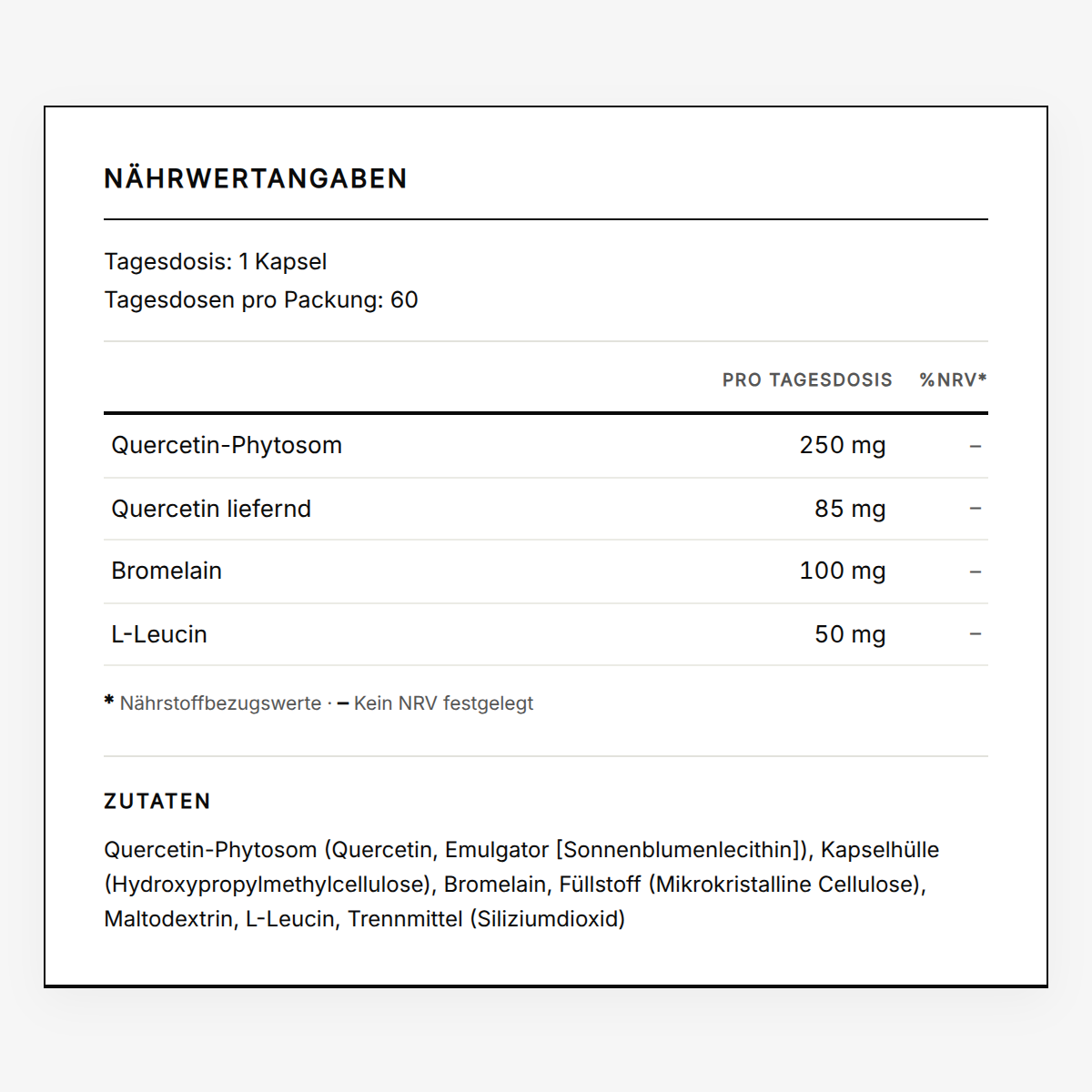 NÄHRWERTANGABEN

Tagesdosis: 1 Kapsel
Tagesdosen pro Packung: 60

| | PRO TAGESDOSIS | %NRV* |
|---|---|---|
| Quercetin-Phytosom | 250 mg | – |
| Quercetin liefernd | 85 mg | – |
| Bromelain | 100 mg | – |
| L-Leucin | 50 mg | – |

* Nährstoffbezugswerte · – Kein NRV festgelegt

ZUTATEN

Quercetin-Phytosom (Quercetin, Emulgator [Sonnenblumenlecithin]), Kapselhülle (Hydroxypropylmethylcellulose), Bromelain, Füllstoff (Mikrokristalline Cellulose), Maltodextrin, L-Leucin, Trennmittel (Siliziumdioxid)